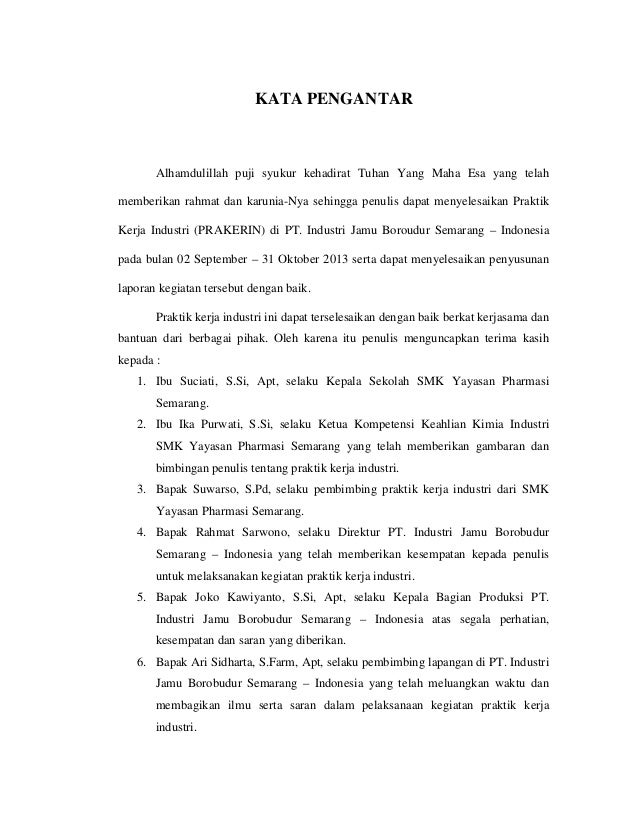 KATA PENGANTAR

Alhamdulillah puji syukur kehadirat Tuhan Yang Maha Esa yang telah memberikan rahmat dan karunia-Nya sehingga penulis dapat menyelesaikan Praktik Kerja Industri (PRAKERIN) di PT. Industri Jamu Boroudur Semarang – Indonesia pada bulan 02 September – 31 Oktober 2013 serta dapat menyelesaikan penyusunan laporan kegiatan tersebut dengan baik.

Praktik kerja industri ini dapat terselesaikan dengan baik berkat kerjasama dan bantuan dari berbagai pihak. Oleh karena itu penulis menguncapkan terima kasih kepada :

1. Ibu Suciati, S.Si, Apt, selaku Kepala Sekolah SMK Yayasan Pharmasi Semarang.
2. Ibu Ika Purwati, S.Si, selaku Ketua Kompetensi Keahlian Kimia Industri SMK Yayasan Pharmasi Semarang yang telah memberikan gambaran dan bimbingan penulis tentang praktik kerja industri.
3. Bapak Suwarso, S.Pd, selaku pembimbing praktik kerja industri dari SMK Yayasan Pharmasi Semarang.
4. Bapak Rahmat Sarwono, selaku Direktur PT. Industri Jamu Borobudur Semarang – Indonesia yang telah memberikan kesempatan kepada penulis untuk melaksanakan kegiatan praktik kerja industri.
5. Bapak Joko Kawiyanto, S.Si, Apt, selaku Kepala Bagian Produksi PT. Industri Jamu Borobudur Semarang – Indonesia atas segala perhatian, kesempatan dan saran yang diberikan.
6. Bapak Ari Sidharta, S.Farm, Apt, selaku pembimbing lapangan di PT. Industri Jamu Borobudur Semarang – Indonesia yang telah meluangkan waktu dan membagikan ilmu serta saran dalam pelaksanaan kegiatan praktik kerja industri.